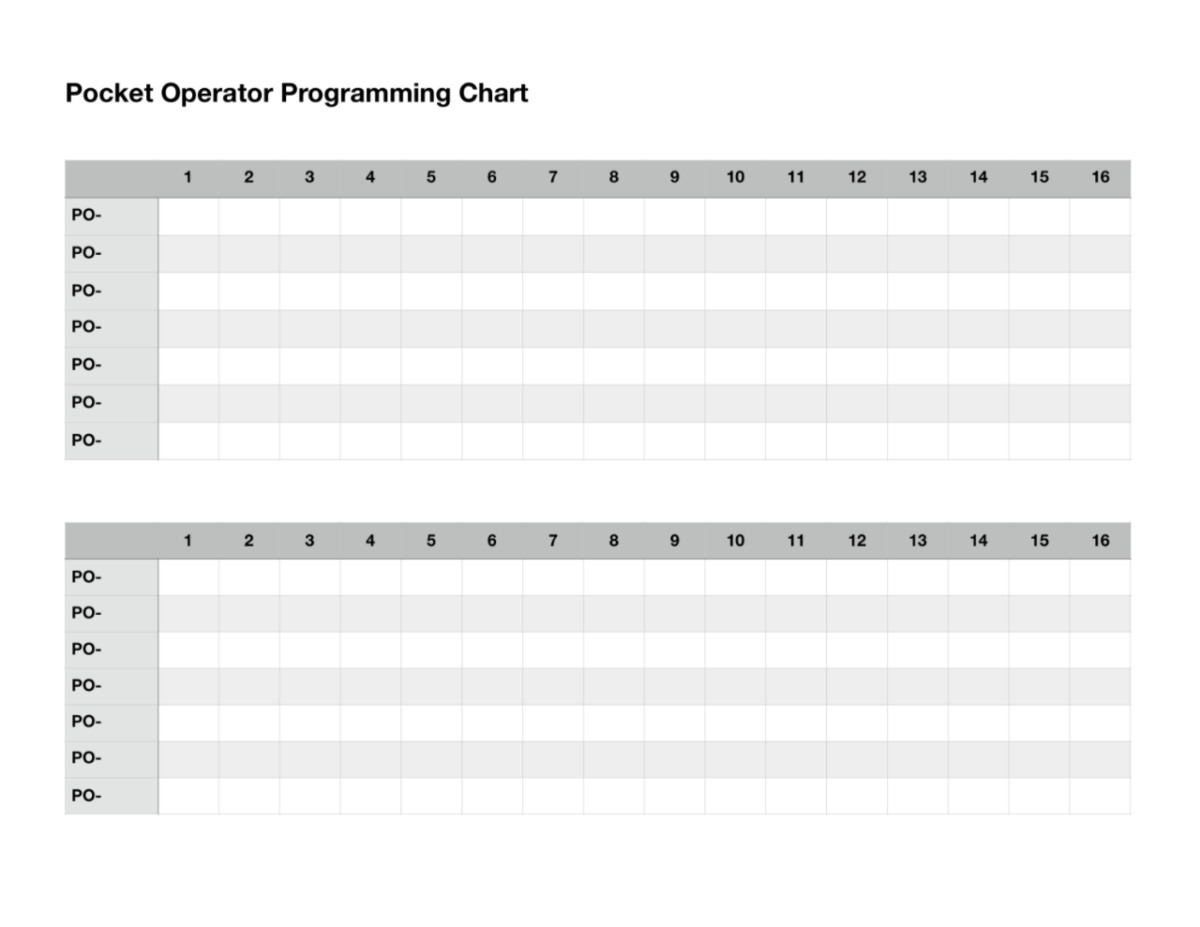 Pocket Operator Programming Chart

| | 1 | 2 | 3 | 4 | 5 | 6 | 7 | 8 | 9 | 10 | 11 | 12 | 13 | 14 | 15 | 16 |
|---|---|---|---|---|---|---|---|---|---|---|---|---|---|---|---|---|
| PO- | | | | | | | | | | | | | | | | |
| PO- | | | | | | | | | | | | | | | | |
| PO- | | | | | | | | | | | | | | | | |
| PO- | | | | | | | | | | | | | | | | |
| PO- | | | | | | | | | | | | | | | | |
| PO- | | | | | | | | | | | | | | | | |
| PO- | | | | | | | | | | | | | | | | |

| | 1 | 2 | 3 | 4 | 5 | 6 | 7 | 8 | 9 | 10 | 11 | 12 | 13 | 14 | 15 | 16 |
|---|---|---|---|---|---|---|---|---|---|---|---|---|---|---|---|---|
| PO- | | | | | | | | | | | | | | | | |
| PO- | | | | | | | | | | | | | | | | |
| PO- | | | | | | | | | | | | | | | | |
| PO- | | | | | | | | | | | | | | | | |
| PO- | | | | | | | | | | | | | | | | |
| PO- | | | | | | | | | | | | | | | | |
| PO- | | | | | | | | | | | | | | | | |